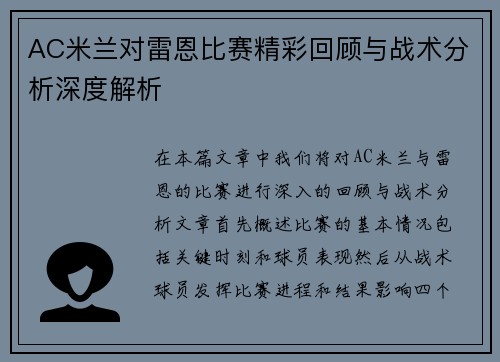 AC米兰对雷恩比赛精彩回顾与战术分析深度解析

在本篇文章中我们将对AC米兰与雷恩的比赛进行深入的回顾与战术分析文章首先概述比赛的基本情况包括关键时刻和球员表现然后从战术球员发挥比赛进程和结果影响四个